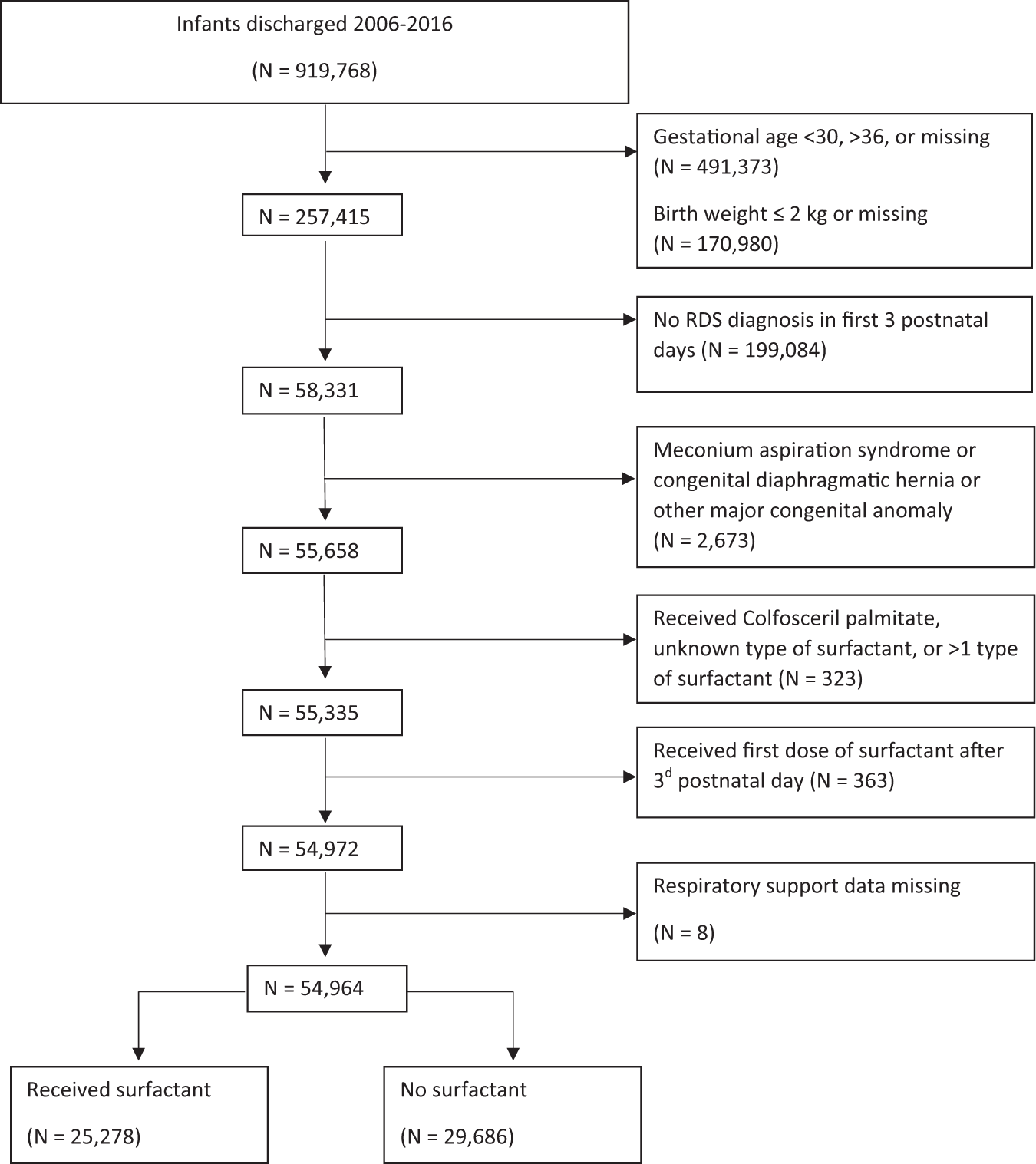 Infants discharged 2006-2016

(N = 919,768)

Gestational age <30, >36, or missing (N = 491,373)

Birth weight ≤ 2 kg or missing (N = 170,980)

N = 257,415

No RDS diagnosis in first 3 postnatal days (N = 199,084)

N = 58,331

Meconium aspiration syndrome or congenital diaphragmatic hernia or other major congenital anomaly (N = 2,673)

N = 55,658

Received Colfosceril palmitate, unknown type of surfactant, or >1 type of surfactant (N = 323)

N = 55,335

Received first dose of surfactant after $3^{d}$ postnatal day (N = 363)

N = 54,972

Respiratory support data missing

(N = 8)

N = 54,964

Received surfactant

(N = 25,278)

No surfactant

(N = 29,686)